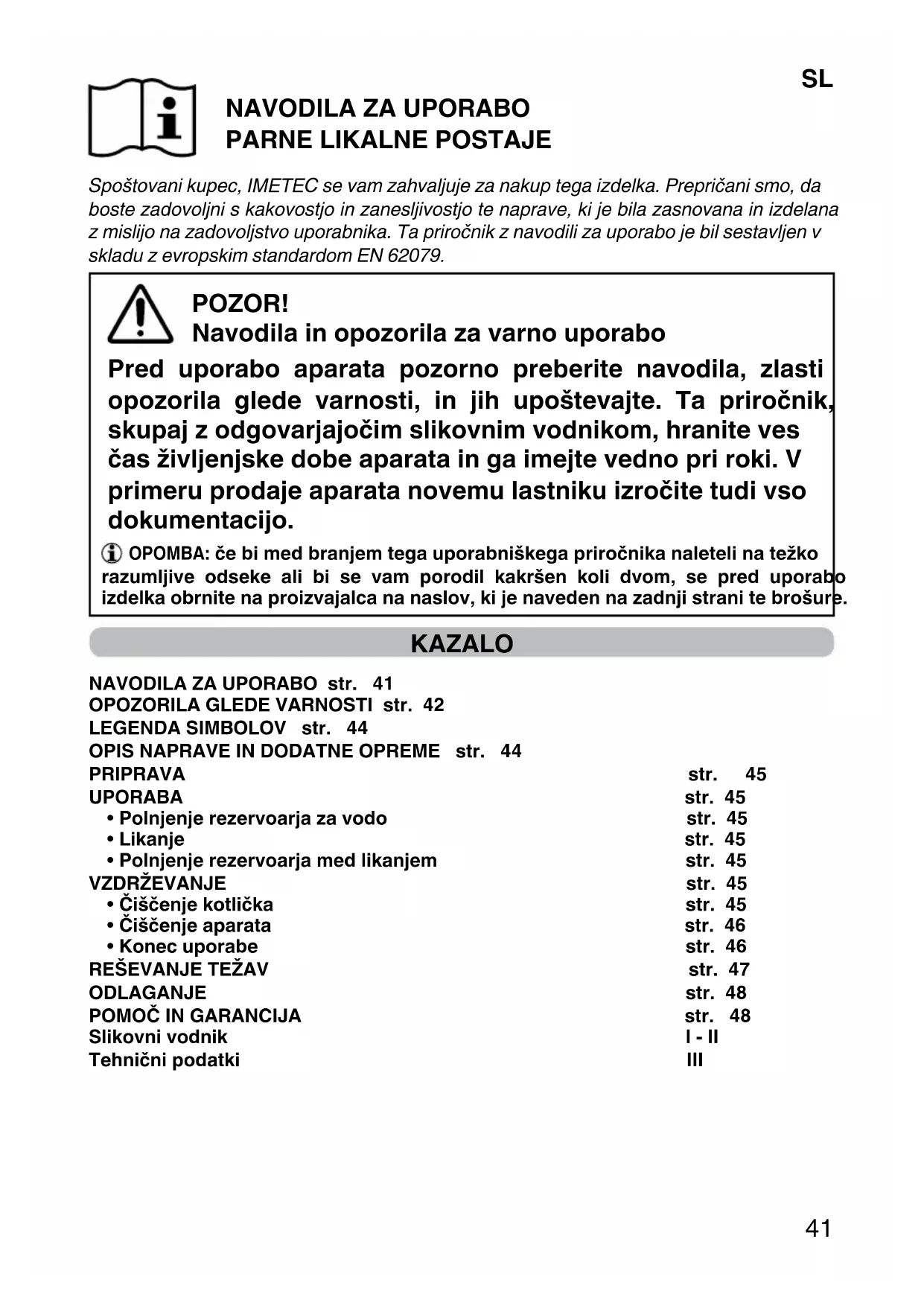 SL

NAVODILA ZA UPORABO
PARNE LIKALNE POSTAJE

Spoštovani kupec, IMETEC se vam zahvaljuje za nakup tega izdelka. Prepričani smo, da boste zadovoljni s kakovostjo in zanesljivostjo te naprave, ki je bila zasnovana in izdelana z mislijo na zadovoljstvo uporabnika. Ta priročnik z navodili za uporabo je bil sestavljen v skladu z evropskim standardom EN 62079.

POZOR!
Navodila in opozorila za varno uporabo

Pred uporabo aparata pozorno preberite navodila, zlasti opozorila glede varnosti, in jih upoštevajte. Ta priročnik, skupaj z odgovarjajočim slikovnim vodnikom, hranite ves čas življenjske dobe aparata in ga imejte vedno pri roki. V primeru prodaje aparata novemu lastniku izročite tudi vso dokumentacijo.

OPOMBA: če bi med branjem tega uporabniškega priročnika naleteli na težko razumljive odseke ali bi se vam porodil kakršen koli dvom, se pred uporabo izdelka obrnite na proizvajalca na naslov, ki je naveden na zadnji strani te brošure.

KAZALO

NAVODILA ZA UPORABO str. 41
OPOZORILA GLEDE VARNOSTI str. 42
LEGENDA SIMBOLOV str. 44
OPIS NAPRAVE IN DODATNE OPREME str. 44
PRIPRAVA str. 45
UPORABA str. 45
• Polnjenje rezervoarja za vodo str. 45
• Likanje str. 45
• Polnjenje rezervoarja med likanjem str. 45
VZDRŽEVANJE str. 45
• Čiščenje kotlička str. 45
• Čiščenje aparata str. 46
• Konec uporabe str. 46
REŠEVANJE TEŽAV str. 47
ODLAGANJE str. 48
POMOČ IN GARANCIJA str. 48
Slikovni vodnik I - II
Tehnični podatki III

41